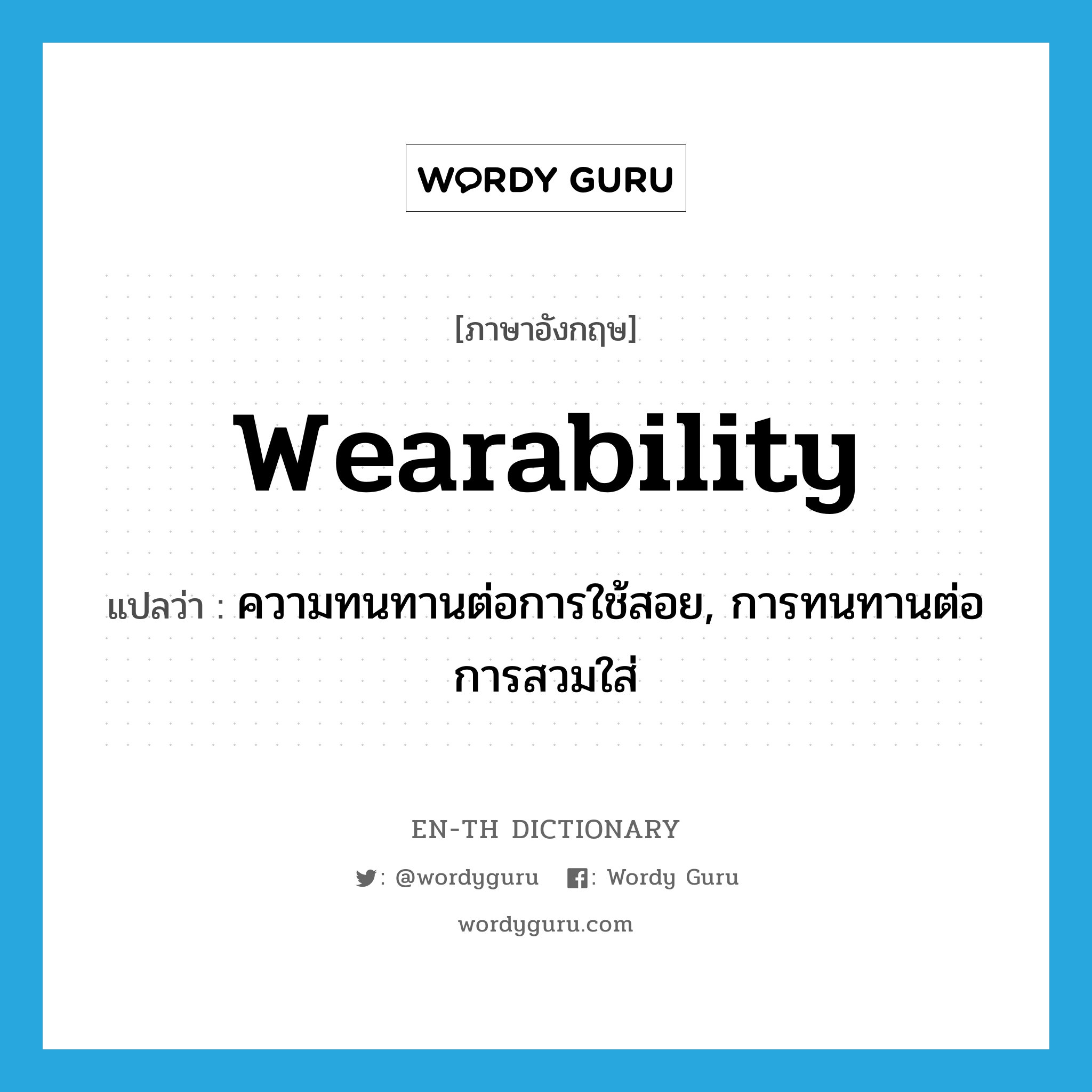 WORDY GURU

[ภาษาอังกฤษ]

wearability

แปลว่า : ความทนทานต่อการใช้สอย, การทนทานต่อการสวมใส่

EN-TH DICTIONARY

: @wordyguru : Wordy Guru

wordyguru.com